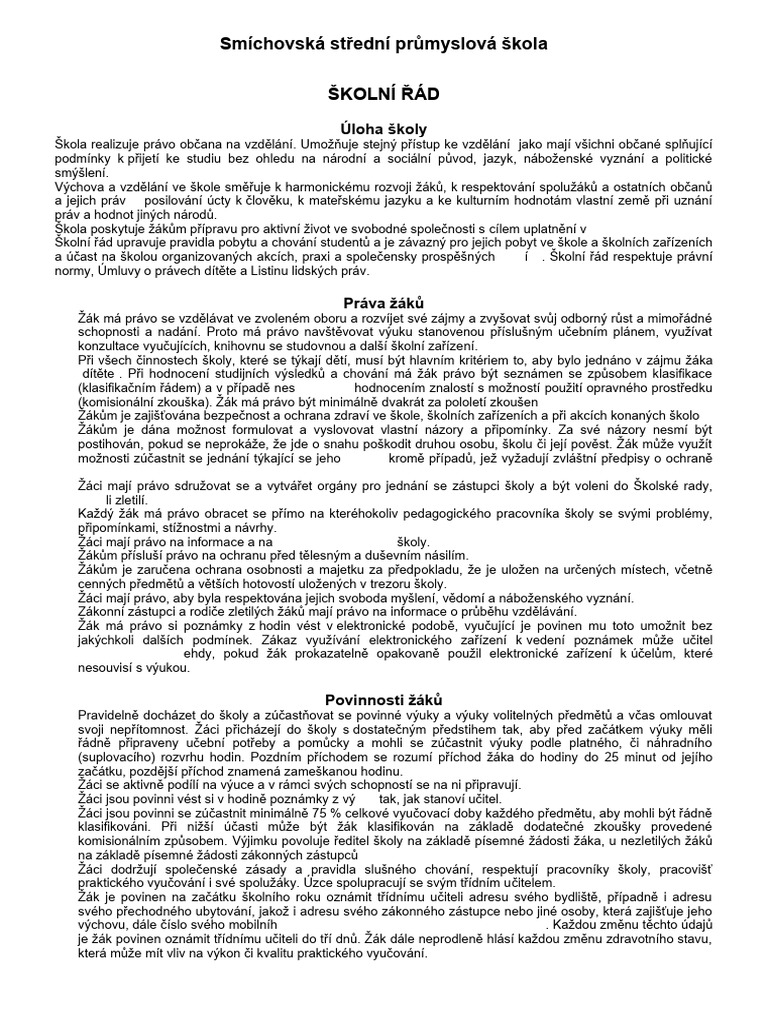 Smíchovská střední průmyslová škola

ŠKOLNÍ ŘÁD

Úloha školy

Škola realizuje právo občana na vzdělání. Umožňuje stejný přístup ke vzdělání jako mají všichni občané splňující podmínky k přijetí ke studiu bez ohledu na národní a sociální původ, jazyk, náboženské vyznání a politické smýšlení.
Výchova a vzdělání ve škole směřuje k harmonickému rozvoji žáků, k respektování spolužáků a ostatních občanů a jejich práv posilování úcty k člověku, k mateřskému jazyku a ke kulturním hodnotám vlastní země při uznání práv a hodnot jiných národů.
Škola poskytuje žákům přípravu pro aktivní život ve svobodné společnosti s cílem uplatnění v
Školní řád upravuje pravidla pobytu a chování studentů a je závazný pro jejich pobyt ve škole a školních zařízeních a účast na školou organizovaných akcích, praxi a společensky prospěšných í . Školní řád respektuje právní normy, Úmluvy o právech dítěte a Listinu lidských práv.

Práva žáků

Žák má právo se vzdělávat ve zvoleném oboru a rozvíjet své zájmy a zvyšovat svůj odborný růst a mimořádné schopnosti a nadání. Proto má právo navštěvovat výuku stanovenou příslušným učebním plánem, využívat konzultace vyučujících, knihovnu se studovnou a další školní zařízení.
Při všech činnostech školy, které se týkají dětí, musí být hlavním kritériem to, aby bylo jednáno v zájmu žáka dítěte . Při hodnocení studijních výsledků a chování má žák právo být seznámen se způsobem klasifikace (klasifikačním řádem) a v případě nes hodnocením znalostí s možností použití opravného prostředku (komisionální zkouška). Žák má právo být minimálně dvakrát za pololetí zkoušen
Žákům je zajišťována bezpečnost a ochrana zdraví ve škole, školních zařízeních a při akcích konaných školo
Žákům je dána možnost formulovat a vyslovovat vlastní názory a připomínky. Za své názory nesmí být postihován, pokud se neprokáže, že jde o snahu poškodit druhou osobu, školu či její pověst. Žák může využít možnosti zúčastnit se jednání týkající se jeho kromě případů, jež vyžadují zvláštní předpisy o ochraně

Žáci mají právo sdružovat se a vytvářet orgány pro jednání se zástupci školy a být voleni do Školské rady, li zletilí.
Každý žák má právo obracet se přímo na kteréhokoliv pedagogického pracovníka školy se svými problémy, připomínkami, stížnostmi a návrhy.
Žáci mají právo na informace a na školy.
Žákům přísluší právo na ochranu před tělesným a duševním násilím.
Žákům je zaručena ochrana osobnosti a majetku za předpokladu, že je uložen na určených místech, včetně cenných předmětů a větších hotovostí uložených v trezoru školy.
Žáci mají právo, aby byla respektována jejich svoboda myšlení, vědomí a náboženského vyznání.
Zákonní zástupci a rodiče zletilých žáků mají právo na informace o průběhu vzdělávání.
Žák má právo si poznámky z hodin vést v elektronické podobě, vyučující je povinen mu toto umožnit bez jakýchkoli dalších podmínek. Zákaz využívání elektronického zařízení k vedení poznámek může učitel ehdy, pokud žák prokazatelně opakovaně použil elektronické zařízení k účelům, které nesouvisí s výukou.

Povinnosti žáků

Pravidelně docházet do školy a zúčastňovat se povinné výuky a výuky volitelných předmětů a včas omlouvat svoji nepřítomnost. Žáci přicházejí do školy s dostatečným předstihem tak, aby před začátkem výuky měli řádně připraveny učební potřeby a pomůcky a mohli se zúčastnit výuky podle platného, či náhradního (suplovacího) rozvrhu hodin. Pozdním příchodem se rozumí příchod žáka do hodiny do 25 minut od jejího začátku, pozdější příchod znamená zameškanou hodinu.
Žáci se aktivně podílí na výuce a v rámci svých schopností se na ni připravují.
Žáci jsou povinni vést si v hodině poznámky z vý tak, jak stanoví učitel.
Žáci jsou povinni se zúčastnit minimálně 75 % celkové vyučovací doby každého předmětu, aby mohli být řádně klasifikováni. Při nižší účasti může být žák klasifikován na základě dodatečné zkoušky provedené komisionálním způsobem. Výjimku povoluje ředitel školy na základě písemné žádosti žáka, u nezletilých žáků na základě písemné žádosti zákonných zástupců
Žáci dodržují společenské zásady a pravidla slušného chování, respektují pracovníky školy, pracovišť praktického vyučování i své spolužáky. Úzce spolupracují se svým třídním učitelem.
Žák je povinen na začátku školního roku oznámit třídnímu učiteli adresu svého bydliště, případně i adresu svého přechodného ubytování, jakož i adresu svého zákonného zástupce nebo jiné osoby, která zajišťuje jeho výchovu, dále číslo svého mobilníh . Každou změnu těchto údajů je žák povinen oznámit třídnímu učiteli do tří dnů. Žák dále neprodleně hlásí každou změnu zdravotního stavu, která může mít vliv na výkon či kvalitu praktického vyučování.